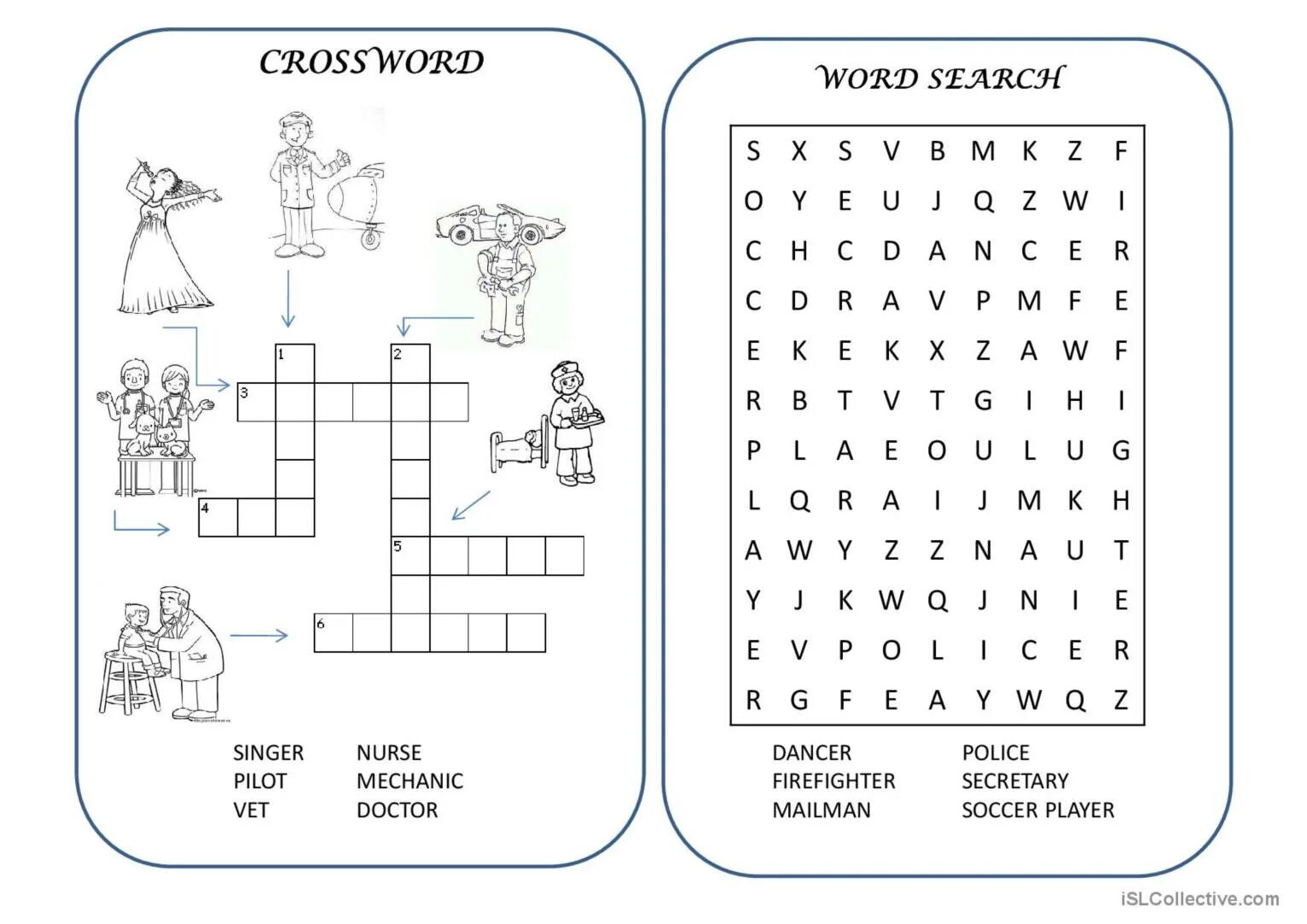 CROSSWORD

1
2
3
4
5
6

SINGER
PILOT
VET

NURSE
MECHANIC
DOCTOR

WORD SEARCH

| S | X | S | V | B | M | K | Z | F |
|---|---|---|---|---|---|---|---|---|
| O | Y | E | U | J | Q | Z | W | I |
| C | H | C | D | A | N | C | E | R |
| C | D | R | A | V | P | M | F | E |
| E | K | E | K | X | Z | A | W | F |
| R | B | T | V | T | G | I | H | I |
| P | L | A | E | O | U | L | U | G |
| L | Q | R | A | I | J | M | K | H |
| A | W | Y | Z | Z | N | A | U | T |
| Y | J | K | W | Q | J | N | I | E |
| E | V | P | O | L | I | C | E | R |
| R | G | F | E | A | Y | W | Q | Z |

DANCER
FIREFIGHTER
MAILMAN

POLICE
SECRETARY
SOCCER PLAYER

iSLCollective.com